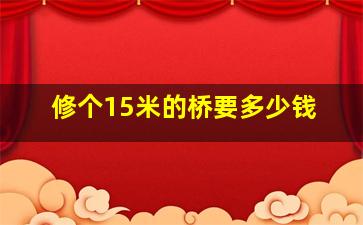 修个15米的桥要多少钱